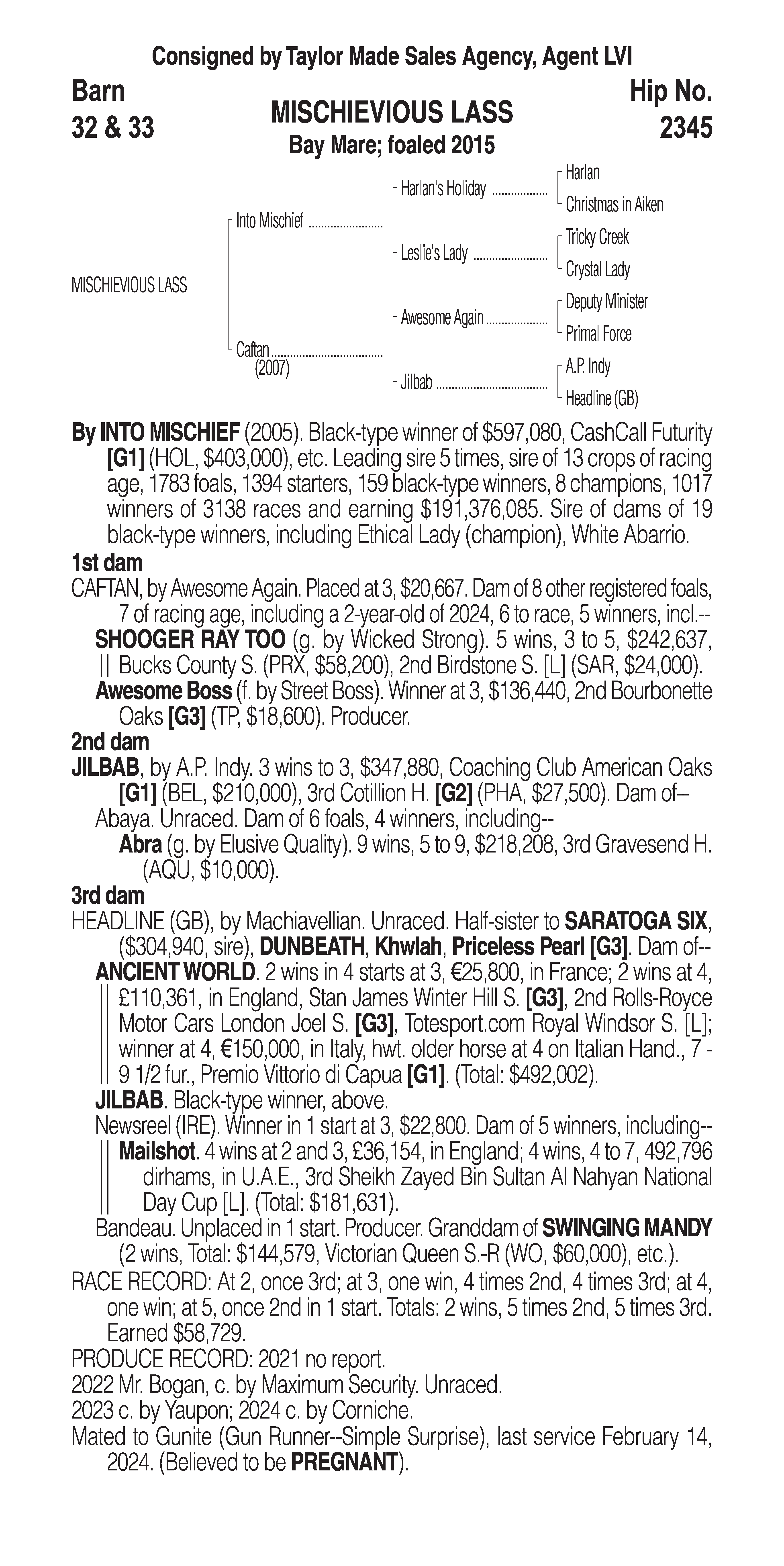 Consigned by Taylor Made Sales Agency, Agent LVI

Barn
32 & 33

MISCHIEVIOUS LASS
Bay Mare; foaled 2015

Hip No.
2345

MISCHIEVIOUS LASS

Into Mischief

Caftan
(2007)

Harlan's Holiday

Leslie's Lady

Awesome Again

Jilbab

Harlan

Christmas in Aiken

Tricky Creek

Crystal Lady

Deputy Minister

Primal Force

A.P. Indy

Headline (GB)

By INTO MISCHIEF (2005). Black-type winner of $597,080, CashCall Futurity [G1] (HOL, $403,000), etc. Leading sire 5 times, sire of 13 crops of racing age, 1783 foals, 1394 starters, 159 black-type winners, 8 champions, 1017 winners of 3138 races and earning $191,376,085. Sire of dams of 19 black-type winners, including Ethical Lady (champion), White Abarrio.

1st dam
CAFTAN, by Awesome Again. Placed at 3, $20,667. Dam of 8 other registered foals, 7 of racing age, including a 2-year-old of 2024, 6 to race, 5 winners, incl.--
SHOOGER RAY TOO (g. by Wicked Strong). 5 wins, 3 to 5, $242,637, Bucks County S. (PRX, $58,200), 2nd Birdstone S. [L] (SAR, $24,000).
Awesome Boss (f. by Street Boss). Winner at 3, $136,440, 2nd Bourbonette Oaks [G3] (TP, $18,600). Producer.

2nd dam
JILBAB, by A.P. Indy. 3 wins to 3, $347,880, Coaching Club American Oaks [G1] (BEL, $210,000), 3rd Cotillion H. [G2] (PHA, $27,500). Dam of--
Abaya. Unraced. Dam of 6 foals, 4 winners, including--
Abra (g. by Elusive Quality). 9 wins, 5 to 9, $218,208, 3rd Gravesend H. (AQU, $10,000).

3rd dam
HEADLINE (GB), by Machiavellian. Unraced. Half-sister to SARATOGA SIX, ($304,940, sire), DUNBEATH, Khwlah, Priceless Pearl [G3]. Dam of--
ANCIENT WORLD. 2 wins in 4 starts at 3, €25,800, in France; 2 wins at 4, £110,361, in England, Stan James Winter Hill S. [G3], 2nd Rolls-Royce Motor Cars London Joel S. [G3], Totesport.com Royal Windsor S. [L]; winner at 4, €150,000, in Italy, hwt. older horse at 4 on Italian Hand., 7 - 9 1/2 fur., Premio Vittorio di Capua [G1]. (Total: $492,002).
JILBAB. Black-type winner, above.
Newsreel (IRE). Winner in 1 start at 3, $22,800. Dam of 5 winners, including--
Mailshot. 4 wins at 2 and 3, £36,154, in England; 4 wins, 4 to 7, 492,796 dirhams, in U.A.E., 3rd Sheikh Zayed Bin Sultan Al Nahyan National Day Cup [L]. (Total: $181,631).
Bandeau. Unplaced in 1 start. Producer. Granddam of SWINGING MANDY (2 wins, Total: $144,579, Victorian Queen S.-R (WO, $60,000), etc.).

RACE RECORD: At 2, once 3rd; at 3, one win, 4 times 2nd, 4 times 3rd; at 4, one win; at 5, once 2nd in 1 start. Totals: 2 wins, 5 times 2nd, 5 times 3rd. Earned $58,729.
PRODUCE RECORD: 2021 no report.
2022 Mr. Bogan, c. by Maximum Security. Unraced.
2023 c. by Yaupon; 2024 c. by Corniche.
Mated to Gunite (Gun Runner--Simple Surprise), last service February 14, 2024. (Believed to be PREGNANT).